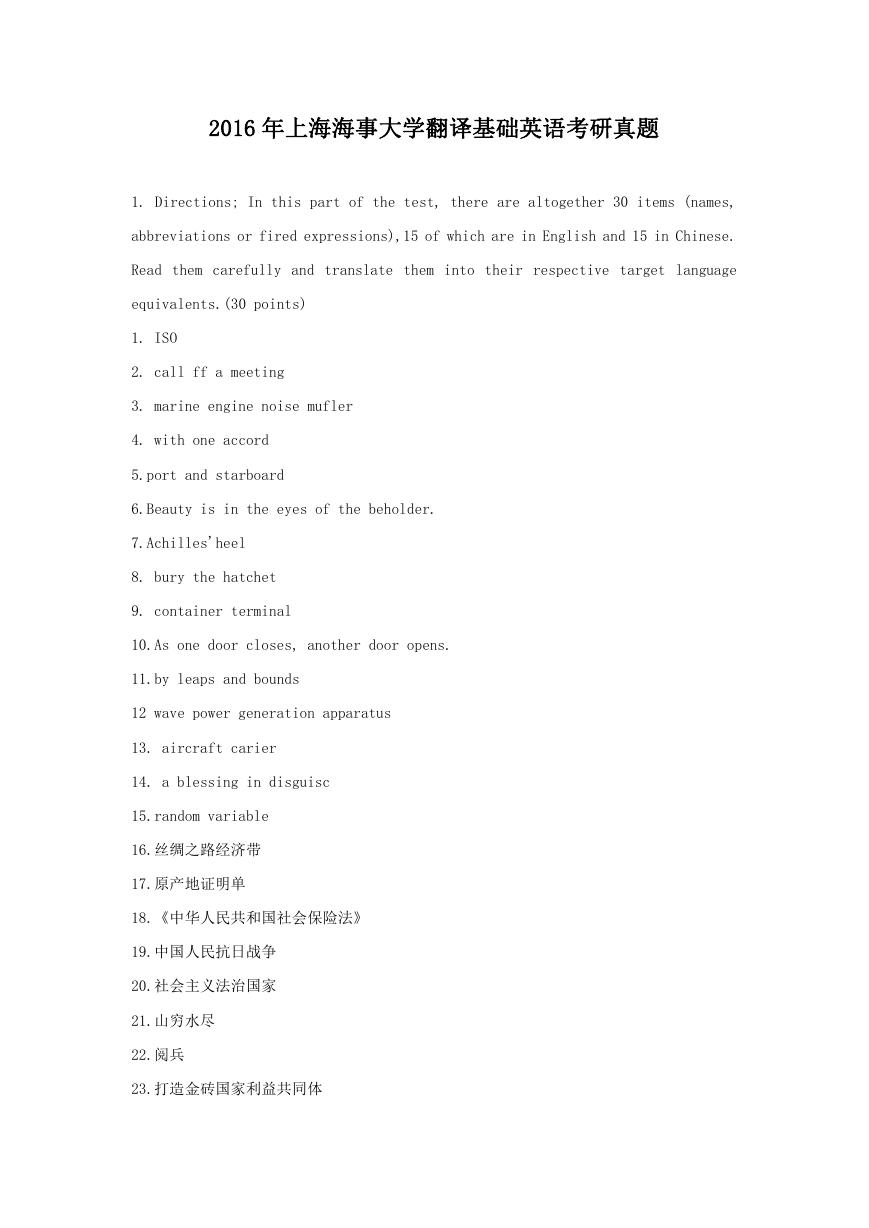 2016年上海海事大学翻译基础英语考研真题

1. Directions; In this part of the test, there are altogether 30 items (names, abbreviations or fired expressions),15 of which are in English and 15 in Chinese. Read them carefully and translate them into their respective target language equivalents.(30 points)

1. ISO

2. call ff a meeting

3. marine engine noise mufler

4. with one accord

5.port and starboard

6.Beauty is in the eyes of the beholder.

7.Achilles'heel

8. bury the hatchet

9. container terminal

10.As one door closes, another door opens.

11.by leaps and bounds

12 wave power generation apparatus

13. aircraft carier

14. a blessing in disguisc

15.random variable

16.丝绸之路经济带

17.原产地证明单

18.《中华人民共和国社会保险法》

19.中国人民抗日战争

20.社会主义法治国家

21.山穷水尽

22.阅兵

23.打造金砖国家利益共同体